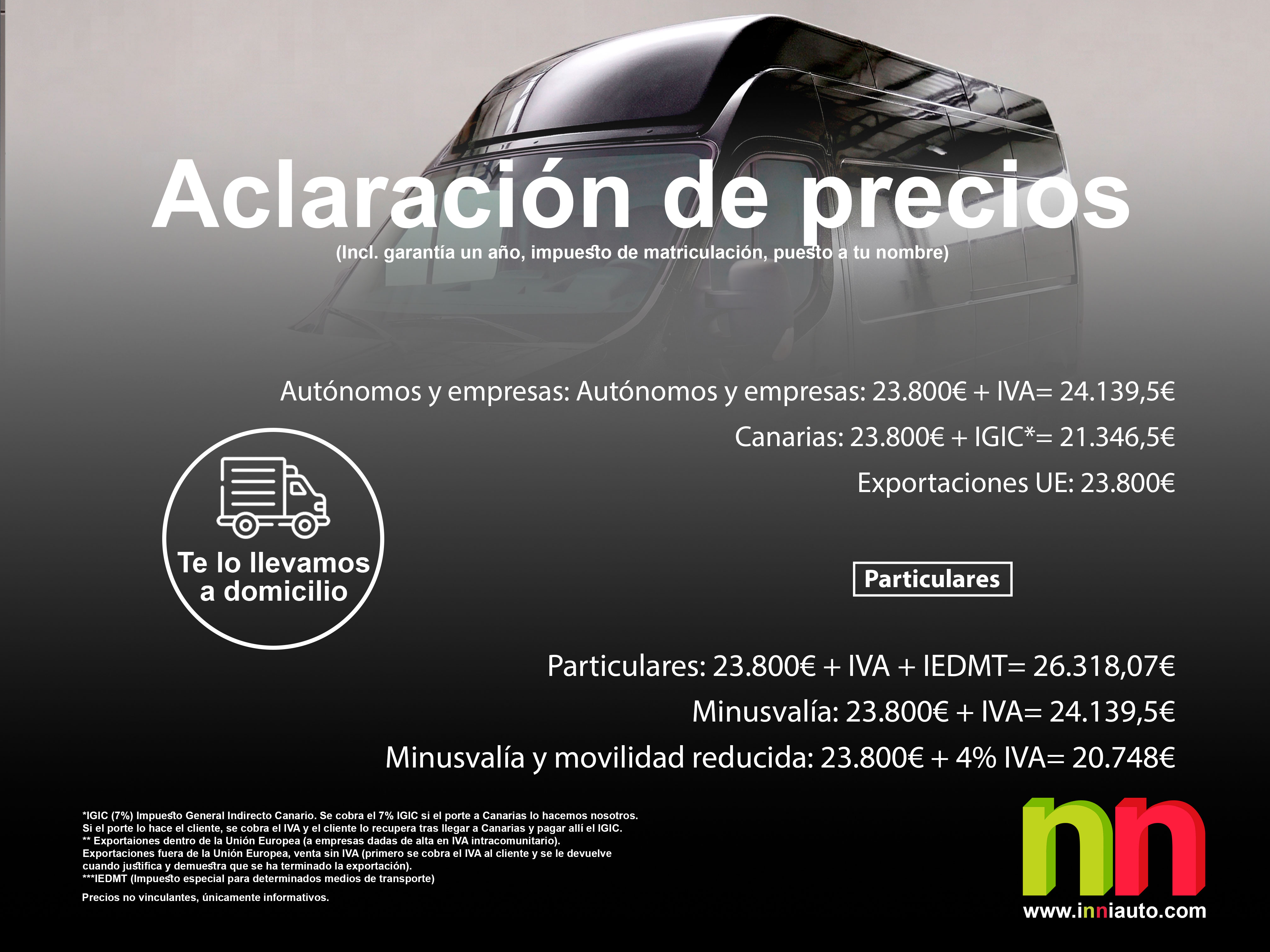 Aclaración de precios
(Incl. garantía un año, impuesto de matriculación, puesto a tu nombre)

Autónomos y empresas: Autónomos y empresas: 23.800€ + IVA= 24.139,5€

Canarias: 23.800€ + IGIC*= 21.346,5€

Exportaciones UE: 23.800€

Te lo llevamos a domicilio

Particulares

Particulares: 23.800€ + IVA + IEDMT= 26.318,07€

Minusvalía: 23.800€ + IVA= 24.139,5€

Minusvalía y movilidad reducida: 23.800€ + 4% IVA= 20.748€

*IGIC (7%) Impuesto General Indirecto Canario. Se cobra el 7% IGIC si el porte a Canarias lo hacemos nosotros.
Si el porte lo hace el cliente, se cobra el IVA y el cliente lo recupera tras llegar a Canarias y pagar allí el IGIC.
** Exportaiones dentro de la Unión Europea (a empresas dadas de alta en IVA intracomunitario).
Exportaciones fuera de la Unión Europea, venta sin IVA (primero se cobra el IVA al cliente y se le devuelve cuando justifica y demuestra que se ha terminado la exportación).
***IEDMT (Impuesto especial para determinados medios de transporte)

Precios no vinculantes, únicamente informativos.

nn
www.inniauto.com